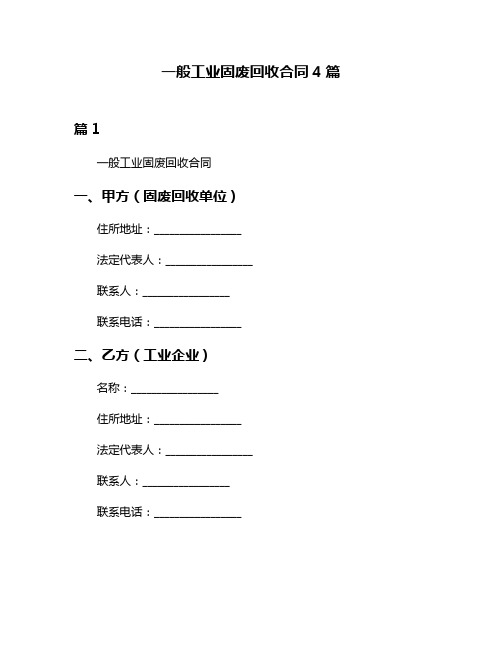 一般工业固废回收合同 4 篇

篇 1

一般工业固废回收合同

一、甲方（固废回收单位）

住所地址：________________

法定代表人：________________

联系人：________________

联系电话：________________

二、乙方（工业企业）

名称：________________

住所地址：________________

法定代表人：________________

联系人：________________

联系电话：________________